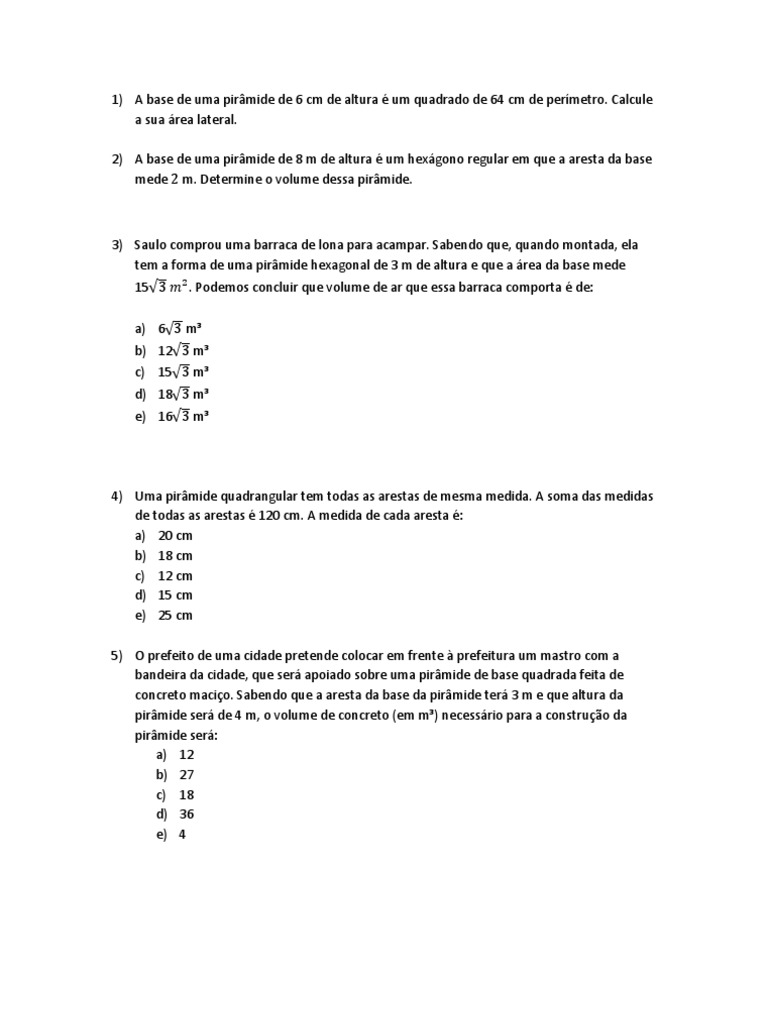 1) A base de uma pirâmide de 6 cm de altura é um quadrado de 64 cm de perímetro. Calcule a sua área lateral.

2) A base de uma pirâmide de 8 m de altura é um hexágono regular em que a aresta da base mede 2 m. Determine o volume dessa pirâmide.

3) Saulo comprou uma barraca de lona para acampar. Sabendo que, quando montada, ela tem a forma de uma pirâmide hexagonal de 3 m de altura e que a área da base mede $15\sqrt{3}\ m^2$. Podemos concluir que volume de ar que essa barraca comporta é de:

a) $6\sqrt{3}$ m³
b) $12\sqrt{3}$ m³
c) $15\sqrt{3}$ m³
d) $18\sqrt{3}$ m³
e) $16\sqrt{3}$ m³

4) Uma pirâmide quadrangular tem todas as arestas de mesma medida. A soma das medidas de todas as arestas é 120 cm. A medida de cada aresta é:
a) 20 cm
b) 18 cm
c) 12 cm
d) 15 cm
e) 25 cm

5) O prefeito de uma cidade pretende colocar em frente à prefeitura um mastro com a bandeira da cidade, que será apoiado sobre uma pirâmide de base quadrada feita de concreto maciço. Sabendo que a aresta da base da pirâmide terá 3 m e que altura da pirâmide será de 4 m, o volume de concreto (em m³) necessário para a construção da pirâmide será:
a) 12
b) 27
c) 18
d) 36
e) 4